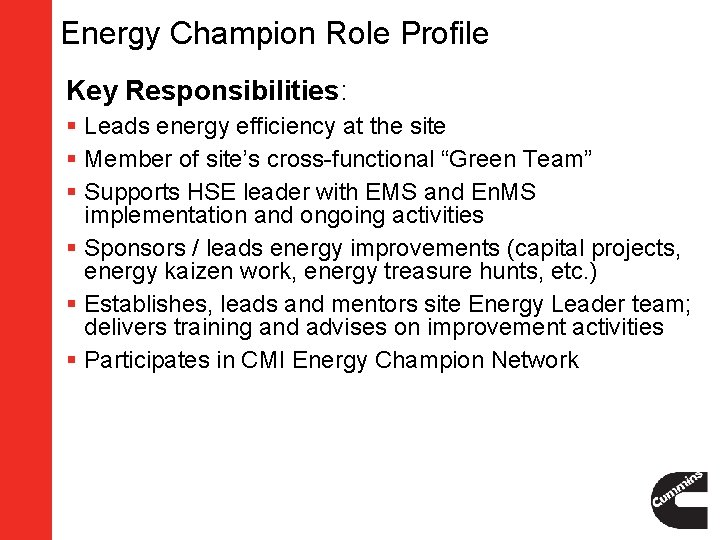 Energy Champion Role Profile

Key Responsibilities:

• Leads energy efficiency at the site
• Member of site's cross-functional "Green Team"
• Supports HSE leader with EMS and EnMS implementation and ongoing activities
• Sponsors / leads energy improvements (capital projects, energy kaizen work, energy treasure hunts, etc.)
• Establishes, leads and mentors site Energy Leader team; delivers training and advises on improvement activities
• Participates in CMI Energy Champion Network

Cummins